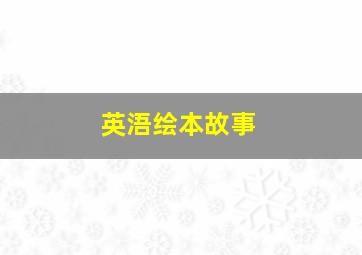 英语绘本故事